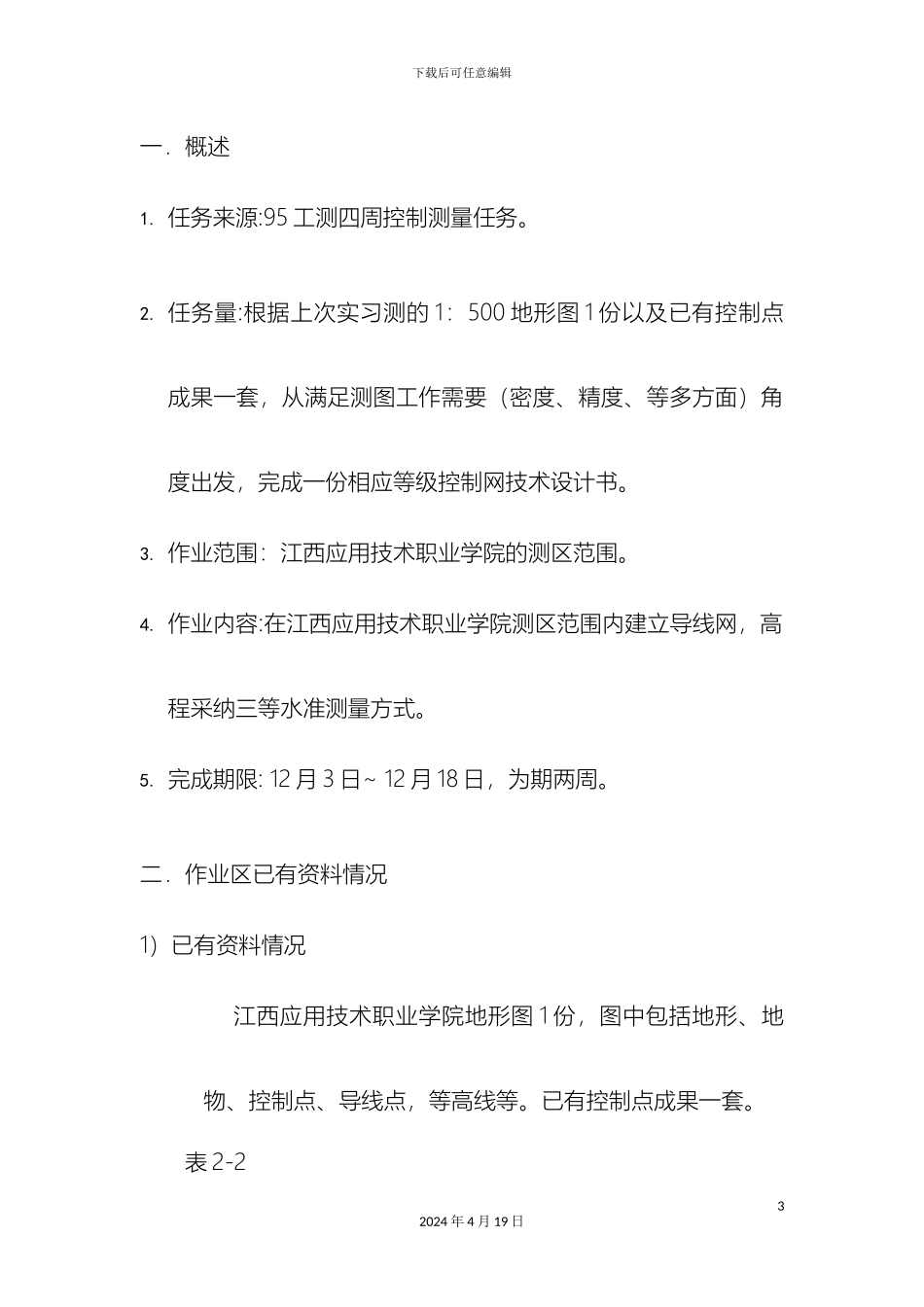 下载后可任意编辑

一．概述

1. 任务来源:95 工测四周控制测量任务。

2. 任务量:根据上次实习测的 1：500 地形图 1 份以及已有控制点成果一套，从满足测图工作需要（密度、精度、等多方面）角度出发，完成一份相应等级控制网技术设计书。

3. 作业范围：江西应用技术职业学院的测区范围。

4. 作业内容:在江西应用技术职业学院测区范围内建立导线网，高程采纳三等水准测量方式。

5. 完成期限: 12 月 3 日~ 12 月 18 日，为期两周。

二．作业区已有资料情况

1）已有资料情况

江西应用技术职业学院地形图 1 份，图中包括地形、地物、控制点、导线点，等高线等。已有控制点成果一套。

表 2-2

3

2024 年 4 月 19 日